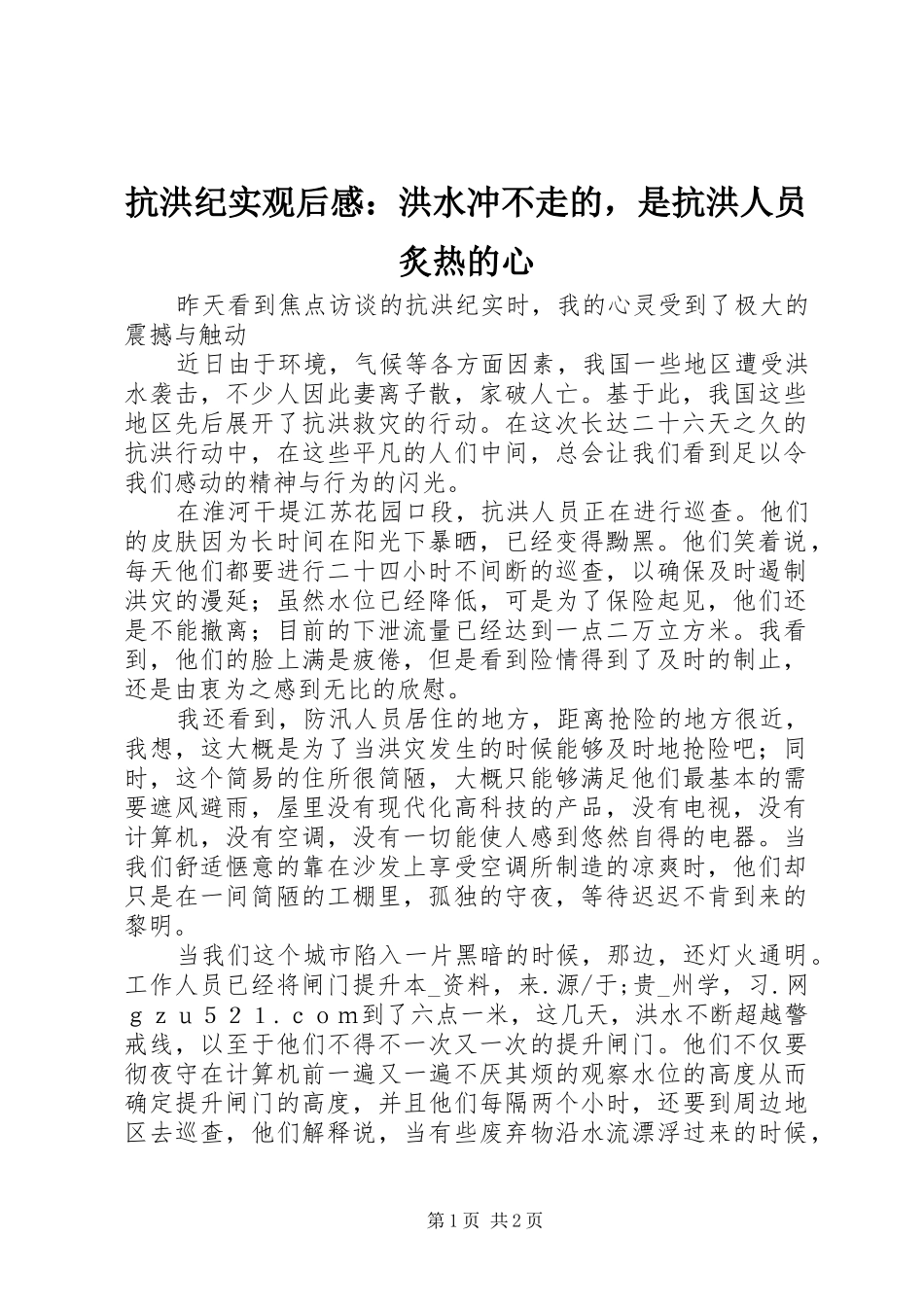 抗洪纪实观后感：洪水冲不走的，是抗洪人员炙热的心

昨天看到焦点访谈的抗洪纪实时，我的心灵受到了极大的震撼与触动

近日由于环境，气候等各方面因素，我国一些地区遭受洪水袭击，不少人因此妻离子散，家破人亡。基于此，我国这些地区先后展开了抗洪救灾的行动。在这次长达二十六天之久的抗洪行动中，在这些平凡的人们中间，总会让我们看到足以令我们感动的精神与行为的闪光。

在淮河干堤江苏花园口段，抗洪人员正在进行巡查。他们的皮肤因为长时间在阳光下暴晒，已经变得黝黑。他们笑着说，每天他们都要进行二十四小时不间断的巡查，以确保及时遏制洪灾的漫延；虽然水位已经降低，可是为了保险起见，他们还是不能撤离；目前的下泄流量已经达到一点二万立方米。我看到，他们的脸上满是疲倦，但是看到险情得到了及时的制止，还是由衷为之感到无比的欣慰。

我还看到，防汛人员居住的地方，距离抢险的地方很近，我想，这大概是为了当洪灾发生的时候能够及时地抢险吧；同时，这个简易的住所很简陋，大概只能够满足他们最基本的需要遮风避雨，屋里没有现代化高科技的产品，没有电视，没有计算机，没有空调，没有一切能使人感到悠然自得的电器。当我们舒适惬意的靠在沙发上享受空调所制造的凉爽时，他们却只是在一间简陋的工棚里，孤独的守夜，等待迟迟不肯到来的黎明。

当我们这个城市陷入一片黑暗的时候，那边，还灯火通明。工作人员已经将闸门提升本_资料，来.源/于;贵_州学，习.网ｇｚｕ５２１．ｃｏｍ到了六点一米，这几天，洪水不断超越警戒线，以至于他们不得不一次又一次的提升闸门。他们不仅要彻夜守在计算机前一遍又一遍不厌其烦的观察水位的高度从而确定提升闸门的高度，并且他们每隔两个小时，还要到周边地区去巡查，他们解释说，当有些废弃物沿水流漂浮过来的时候，

第1页 共2页